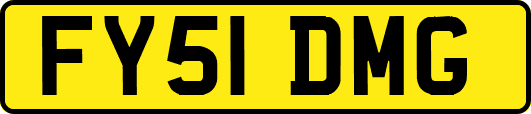 FY51 DMG